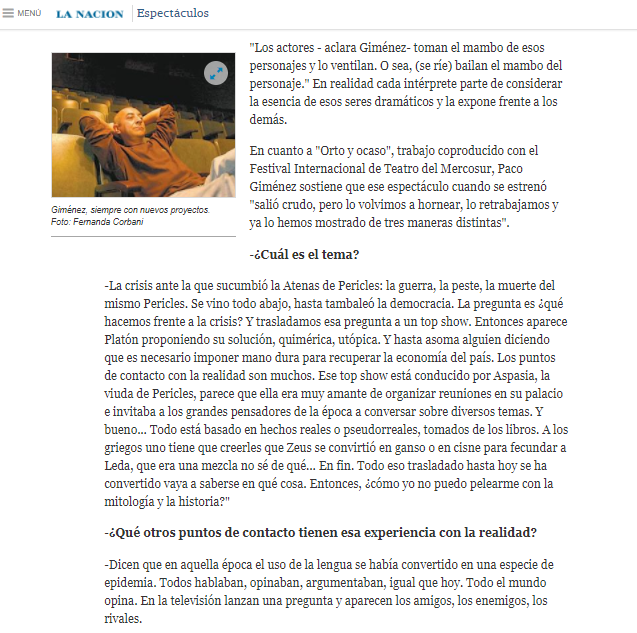 MENÚ LA NACION Espectáculos

Giménez, siempre con nuevos proyectos. Foto: Fernanda Corbani

"Los actores - aclara Giménez- toman el mambo de esos personajes y lo ventilan. O sea, (se ríe) bailan el mambo del personaje." En realidad cada intérprete parte de considerar la esencia de esos seres dramáticos y la expone frente a los demás.

En cuanto a "Orto y ocaso", trabajo coproducido con el Festival Internacional de Teatro del Mercosur, Paco Giménez sostiene que ese espectáculo cuando se estrenó "salió crudo, pero lo volvimos a hornear, lo retrabajamos y ya lo hemos mostrado de tres maneras distintas".

-¿Cuál es el tema?

-La crisis ante la que sucumbió la Atenas de Pericles: la guerra, la peste, la muerte del mismo Pericles. Se vino todo abajo, hasta tambaleó la democracia. La pregunta es ¿qué hacemos frente a la crisis? Y trasladamos esa pregunta a un top show. Entonces aparece Platón proponiendo su solución, quimérica, utópica. Y hasta asoma alguien diciendo que es necesario imponer mano dura para recuperar la economía del país. Los puntos de contacto con la realidad son muchos. Ese top show está conducido por Aspasia, la viuda de Pericles, parece que ella era muy amante de organizar reuniones en su palacio e invitaba a los grandes pensadores de la época a conversar sobre diversos temas. Y bueno... Todo está basado en hechos reales o pseudorreales, tomados de los libros. A los griegos uno tiene que creerles que Zeus se convirtió en ganso o en cisne para fecundar a Leda, que era una mezcla no sé de qué... En fin. Todo eso trasladado hasta hoy se ha convertido vaya a saberse en qué cosa. Entonces, ¿cómo yo no puedo pelearme con la mitología y la historia?"

-¿Qué otros puntos de contacto tienen esa experiencia con la realidad?

-Dicen que en aquella época el uso de la lengua se había convertido en una especie de epidemia. Todos hablaban, opinaban, argumentaban, igual que hoy. Todo el mundo opina. En la televisión lanzan una pregunta y aparecen los amigos, los enemigos, los rivales.